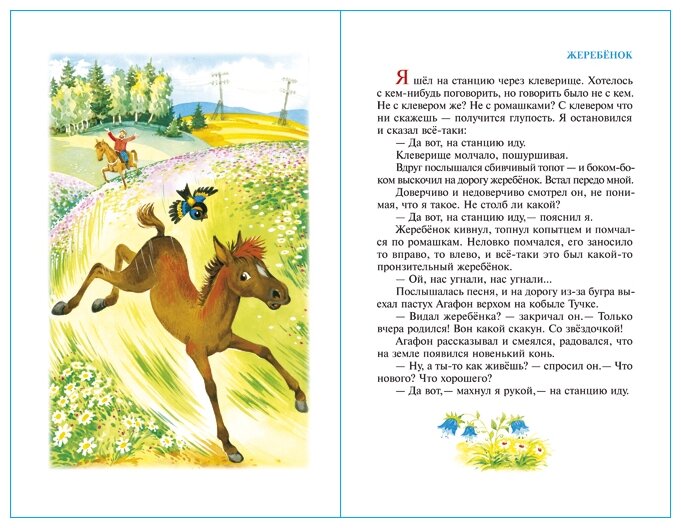 ЖЕРЕБЁНОК

Я шёл на станцию через клеверище. Хотелось с кем-нибудь поговорить, но говорить было не с кем. Не с клевером же? Не с ромашками? С клевером что ни скажешь — получится глупость. Я остановился и сказал всё-таки:

— Да вот, на станцию иду.

Клеверище молчало, пошуршивая.

Вдруг послышался сбивчивый топот — и боком-боком выскочил на дорогу жеребёнок. Встал передо мной.

Доверчиво и недоверчиво смотрел он, не понимая, что я такое. Не столб ли какой?

— Да вот, на станцию иду,— пояснил я.

Жеребёнок кивнул, топнул копытцем и помчался по ромашкам. Неловко помчался, его заносило то вправо, то влево, и всё-таки это был какой-то пронзительный жеребёнок.

— Ой, нас угнали, нас угнали...

Послышалась песня, и на дорогу из-за бугра выехал пастух Агафон верхом на кобыле Тучке.

— Видал жеребёнка? — закричал он.— Только вчера родился! Вон какой скакун. Со звёздочкой!

Агафон рассказывал и смеялся, радовался, что на земле появился новенький конь.

— Ну, а ты-то как живёшь? — спросил он.— Что нового? Что хорошего?

— Да вот,— махнул я рукой,— на станцию иду.